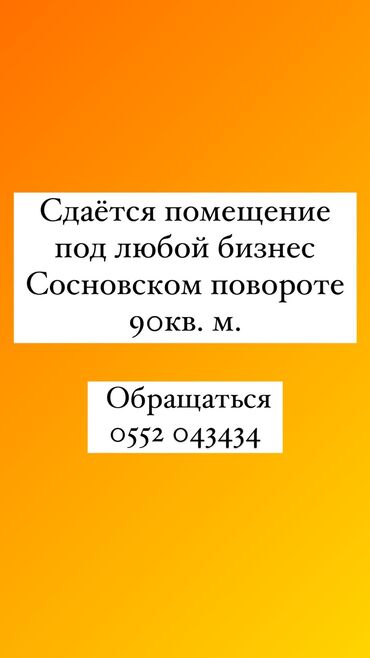 Сдаётся помещение под любой бизнес Сосновском повороте 90кв. м.

Обращаться 0552 043434